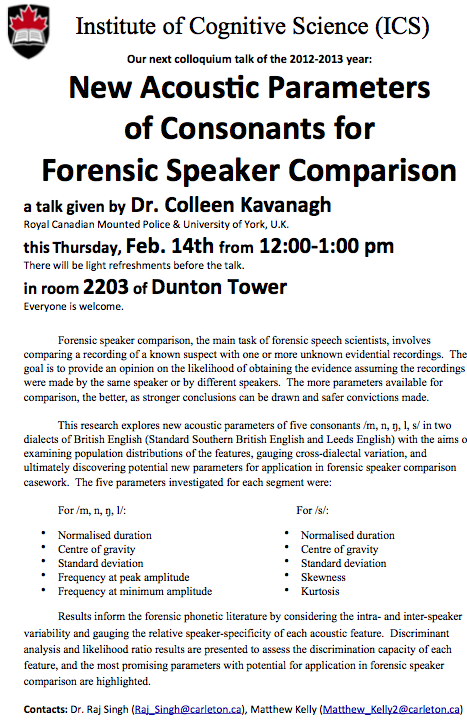 Institute of Cognitive Science (ICS)

Our next colloquium talk of the 2012-2013 year:

New Acoustic Parameters of Consonants for Forensic Speaker Comparison

a talk given by Dr. Colleen Kavanagh
Royal Canadian Mounted Police & University of York, U.K.

this Thursday, Feb. 14th from 12:00-1:00 pm
There will be light refreshments before the talk.

in room 2203 of Dunton Tower
Everyone is welcome.

Forensic speaker comparison, the main task of forensic speech scientists, involves comparing a recording of a known suspect with one or more unknown evidential recordings. The goal is to provide an opinion on the likelihood of obtaining the evidence assuming the recordings were made by the same speaker or by different speakers. The more parameters available for comparison, the better, as stronger conclusions can be drawn and safer convictions made.

This research explores new acoustic parameters of five consonants /m, n, ŋ, l, s/ in two dialects of British English (Standard Southern British English and Leeds English) with the aims o examining population distributions of the features, gauging cross-dialectal variation, and ultimately discovering potential new parameters for application in forensic speaker comparison casework. The five parameters investigated for each segment were:

For /m, n, ŋ, l/:
• Normalised duration
• Centre of gravity
• Standard deviation
• Frequency at peak amplitude
• Frequency at minimum amplitude

For /s/:
• Normalised duration
• Centre of gravity
• Standard deviation
• Skewness
• Kurtosis

Results inform the forensic phonetic literature by considering the intra- and inter-speaker variability and gauging the relative speaker-specificity of each acoustic feature. Discriminant analysis and likelihood ratio results are presented to assess the discrimination capacity of each feature, and the most promising parameters with potential for application in forensic speaker comparison are highlighted.

Contacts: Dr. Raj Singh (Raj_Singh@carleton.ca), Matthew Kelly (Matthew_Kelly2@carleton.ca)